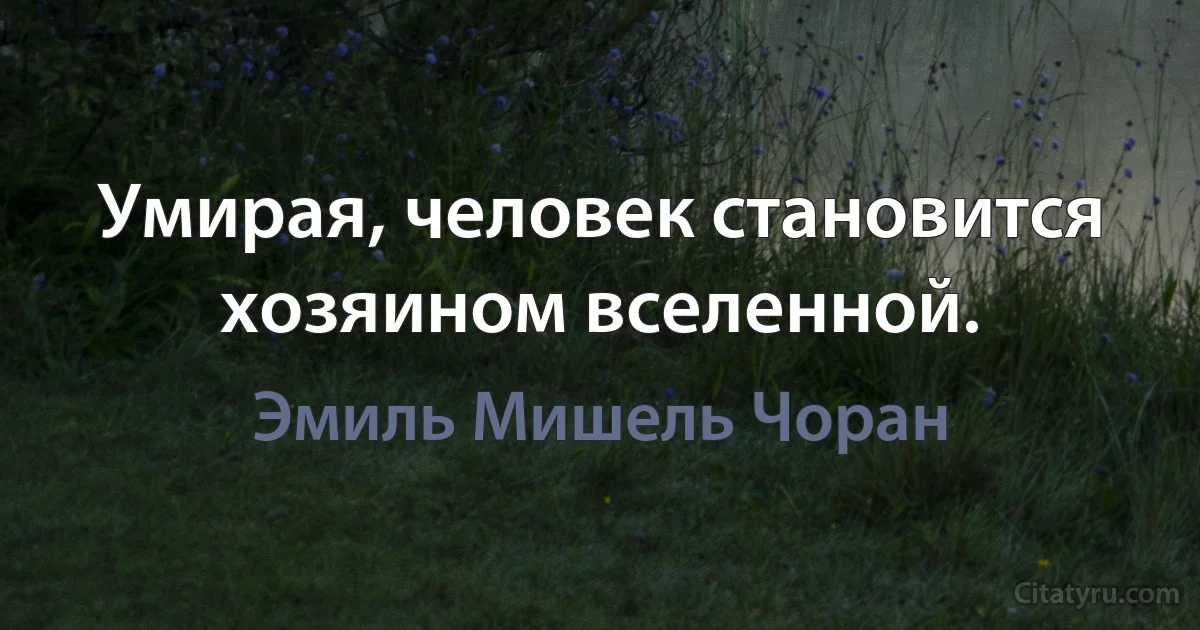 Умирая, человек становится хозяином вселенной.

Эмиль Мишель Чоран

Citatyru.com